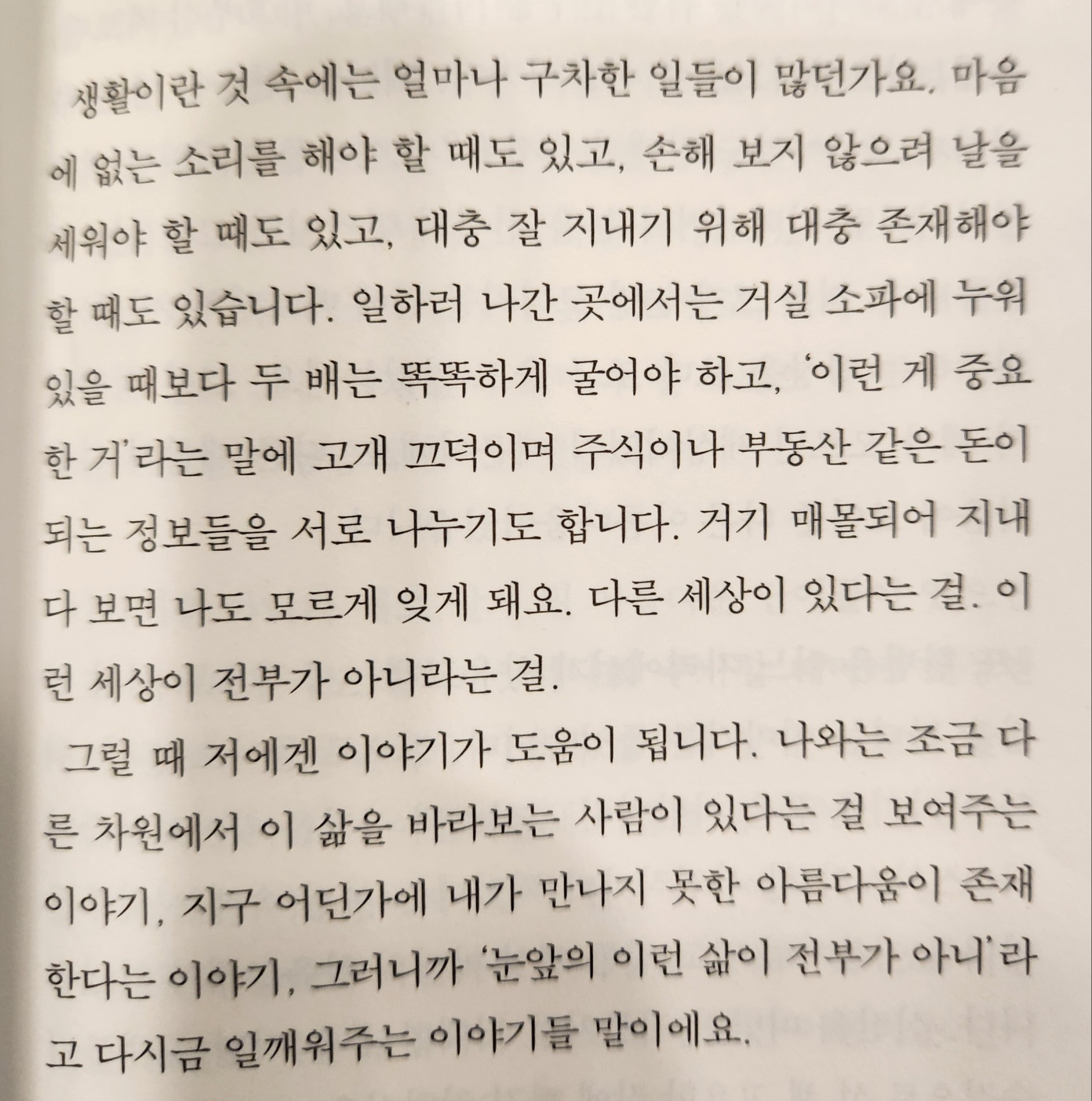 생활이란 것 속에는 얼마나 구차한 일들이 많던가요. 마음에 없는 소리를 해야 할 때도 있고, 손해 보지 않으려 날을 세워야 할 때도 있고, 대충 잘 지내기 위해 대충 존재해야 할 때도 있습니다. 일하러 나간 곳에서는 거실 소파에 누워 있을 때보다 두 배는 똑똑하게 굴어야 하고, '이런 게 중요한 거'라는 말에 고개 끄덕이며 주식이나 부동산 같은 돈이 되는 정보들을 서로 나누기도 합니다. 거기 매몰되어 지내다 보면 나도 모르게 잊게 돼요. 다른 세상이 있다는 걸. 이런 세상이 전부가 아니라는 걸.

그럴 때 저에겐 이야기가 도움이 됩니다. 나와는 조금 다른 차원에서 이 삶을 바라보는 사람이 있다는 걸 보여주는 이야기, 지구 어딘가에 내가 만나지 못한 아름다움이 존재한다는 이야기, 그러니까 '눈앞의 이런 삶이 전부가 아니'라고 다시금 일깨워주는 이야기들 말이에요.